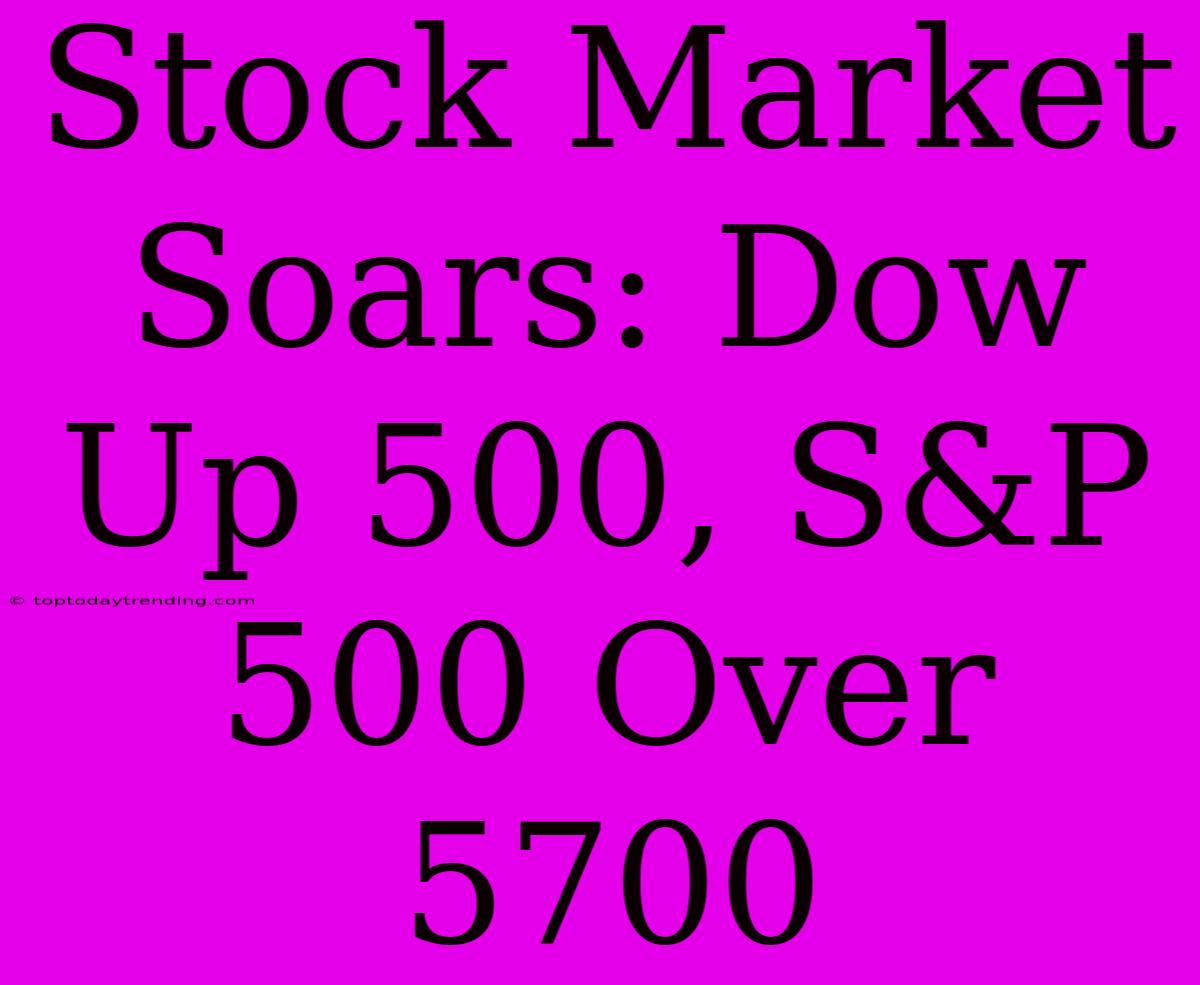 Stock Market Soars: Dow Up 500, S&P 500 Over 5700

© toptodaytrending.com